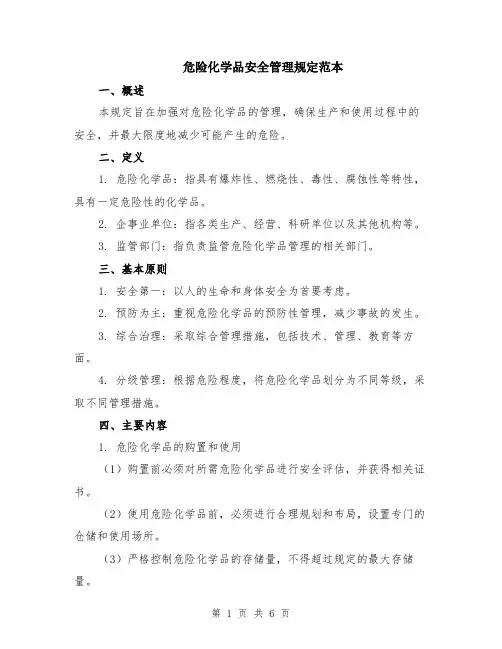 危险化学品安全管理规定范本

一、概述

本规定旨在加强对危险化学品的管理，确保生产和使用过程中的安全，并最大限度地减少可能产生的危险。

二、定义

1. 危险化学品：指具有爆炸性、燃烧性、毒性、腐蚀性等特性，具有一定危险性的化学品。

2. 企事业单位：指各类生产、经营、科研单位以及其他机构等。

3. 监管部门：指负责监管危险化学品管理的相关部门。

三、基本原则

1. 安全第一：以人的生命和身体安全为首要考虑。

2. 预防为主：重视危险化学品的预防性管理，减少事故的发生。

3. 综合治理：采取综合管理措施，包括技术、管理、教育等方面。

4. 分级管理：根据危险程度，将危险化学品划分为不同等级，采取不同管理措施。

四、主要内容

1. 危险化学品的购置和使用

（1）购置前必须对所需危险化学品进行安全评估，并获得相关证书。

（2）使用危险化学品前，必须进行合理规划和布局，设置专门的仓储和使用场所。

（3）严格控制危险化学品的存储量，不得超过规定的最大存储量。

第 1 页 共 6 页